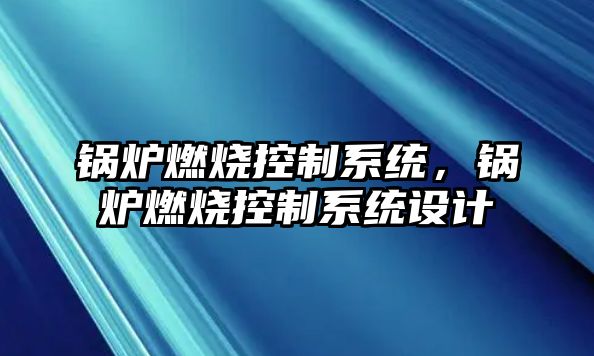 锅炉燃烧控制系统，锅炉燃烧控制系统设计